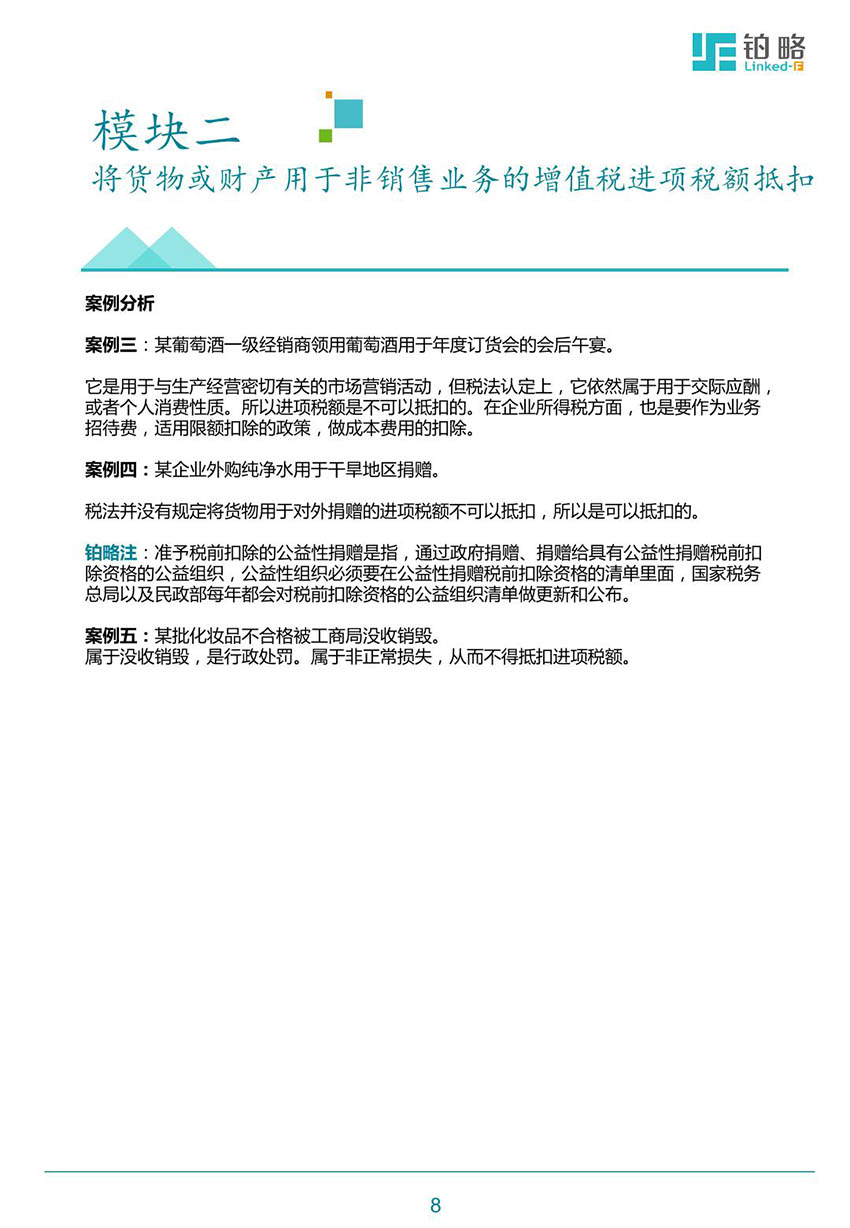 铂略
Linked-F

模块二
将货物或财产用于非销售业务的增值税进项税额抵扣

案例分析

案例三：某葡萄酒一级经销商领用葡萄酒用于年度订货会的会后午宴。

它是用于与生产经营密切有关的市场营销活动，但税法认定上，它依然属于用于交际应酬，或者个人消费性质。所以进项税额是不可以抵扣的。在企业所得税方面，也是要作为业务招待费，适用限额扣除的政策，做成本费用的扣除。

案例四：某企业外购纯净水用于干旱地区捐赠。

税法并没有规定将货物用于对外捐赠的进项税额不可以抵扣，所以是可以抵扣的。

铂略注：准予税前扣除的公益性捐赠是指，通过政府捐赠、捐赠给具有公益性捐赠税前扣除资格的公益组织，公益性组织必须要在公益性捐赠税前扣除资格的清单里面，国家税务总局以及民政部每年都会对税前扣除资格的公益组织清单做更新和公布。

案例五：某批化妆品不合格被工商局没收销毁。
属于没收销毁，是行政处罚。属于非正常损失，从而不得抵扣进项税额。

8